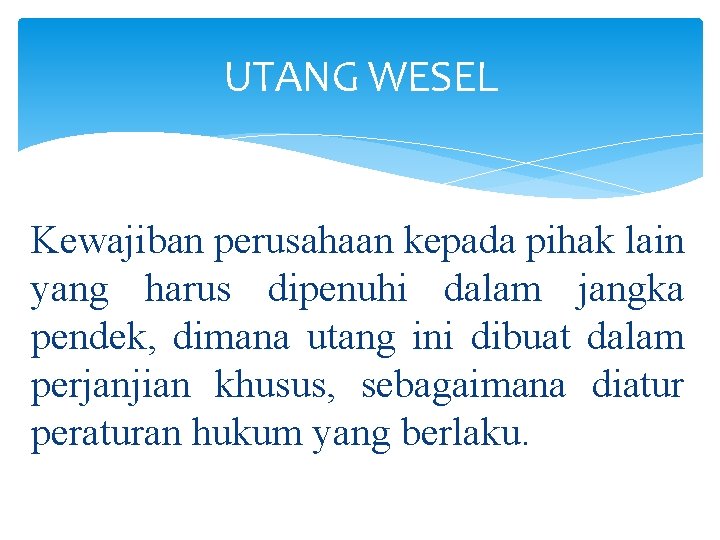 UTANG WESEL

Kewajiban perusahaan kepada pihak lain yang harus dipenuhi dalam jangka pendek, dimana utang ini dibuat dalam perjanjian khusus, sebagaimana diatur peraturan hukum yang berlaku.